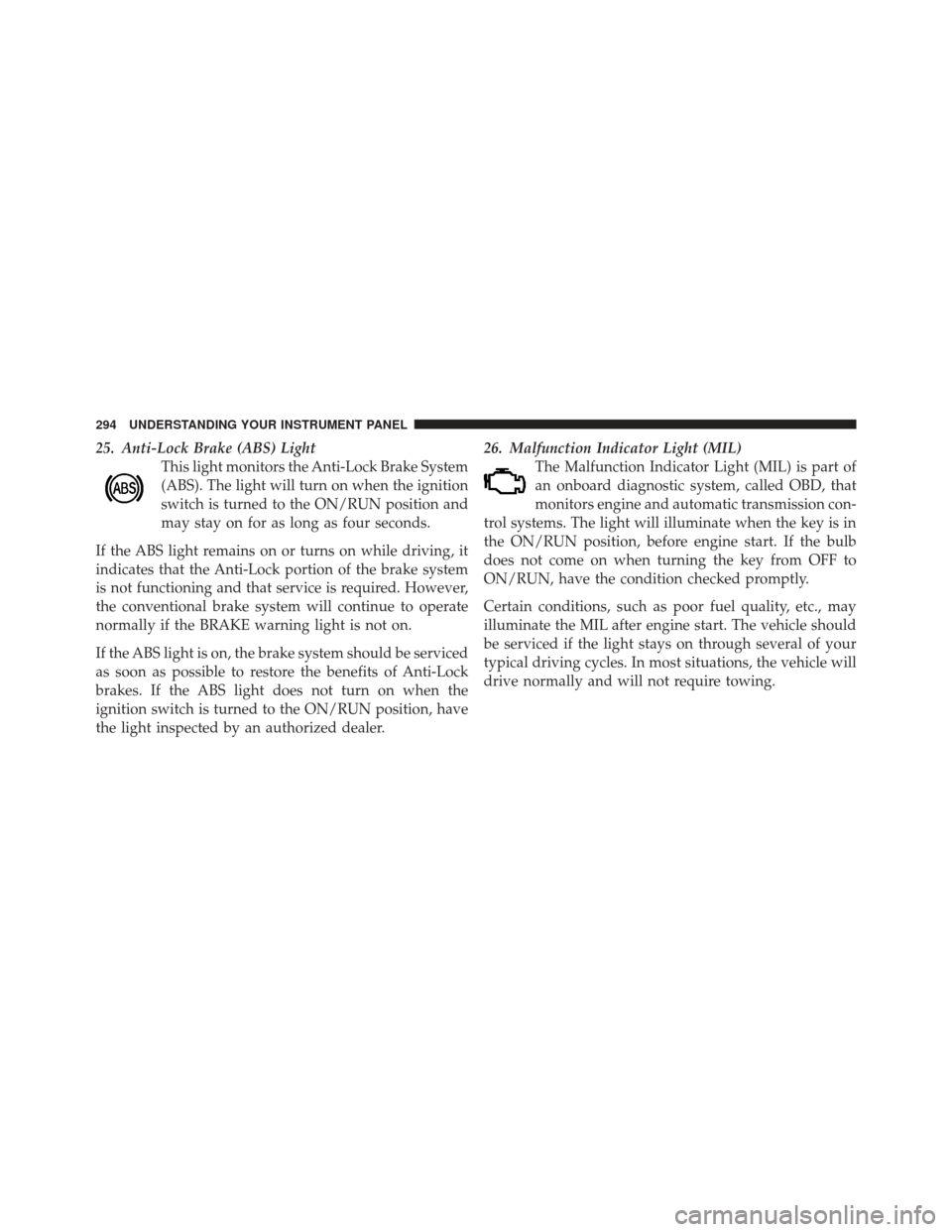 294 UNDERSTANDING YOUR INSTRUMENT PANEL

25. Anti-Lock Brake (ABS) Light

ABS

This light monitors the Anti-Lock Brake System (ABS). The light will turn on when the ignition switch is turned to the ON/RUN position and may stay on for as long as four seconds.

If the ABS light remains on or turns on while driving, it indicates that the Anti-Lock portion of the brake system is not functioning and that service is required. However, the conventional brake system will continue to operate normally if the BRAKE warning light is not on.

If the ABS light is on, the brake system should be serviced as soon as possible to restore the benefits of Anti-Lock brakes. If the ABS light does not turn on when the ignition switch is turned to the ON/RUN position, have the light inspected by an authorized dealer.

26. Malfunction Indicator Light (MIL)

The Malfunction Indicator Light (MIL) is part of an onboard diagnostic system, called OBD, that monitors engine and automatic transmission control systems. The light will illuminate when the key is in the ON/RUN position, before engine start. If the bulb does not come on when turning the key from OFF to ON/RUN, have the condition checked promptly.

Certain conditions, such as poor fuel quality, etc., may illuminate the MIL after engine start. The vehicle should be serviced if the light stays on through several of your typical driving cycles. In most situations, the vehicle will drive normally and will not require towing.

carmanualsonline.info